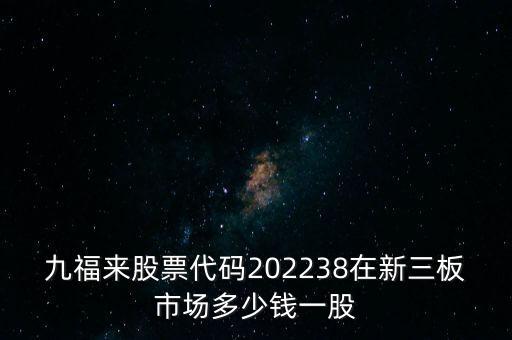 九福来股票代码202238在新三板市场多少钱一股